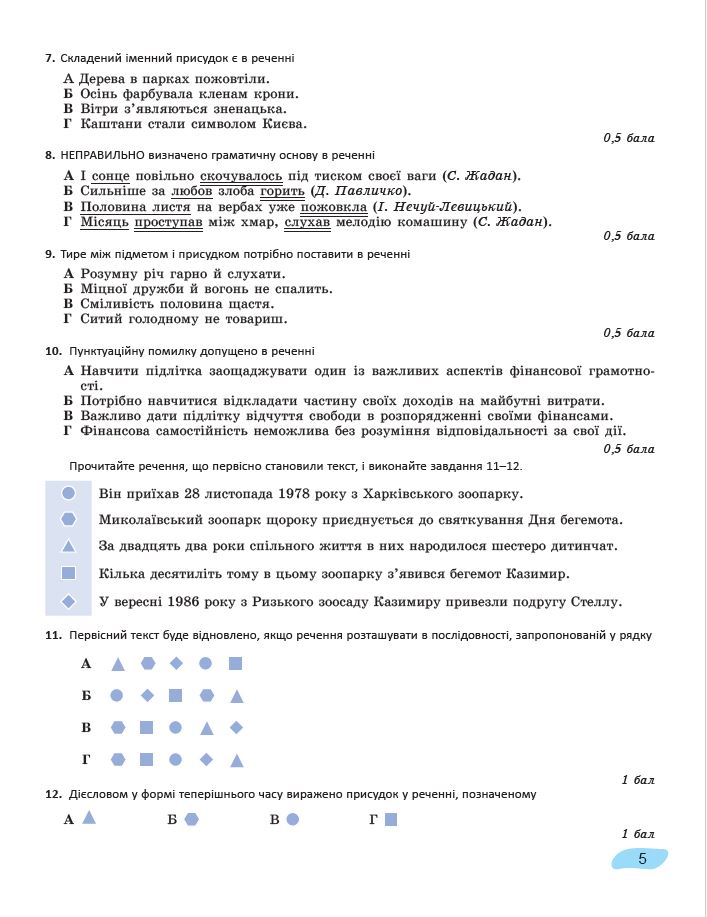 7. Складений іменний присудок є в реченні

А Дерева в парках пожовтіли.
Б Осінь фарбувала кленам крони.
В Вітри з'являються зненацька.
Г Каштани стали символом Києва.

0,5 бала

8. НЕПРАВИЛЬНО визначено граматичну основу в реченні

А І сонце повільно скочувалось під тиском своєї ваги (С. Жадан).
Б Сильніше за любов злоба горить (Д. Павличко).
В Половина листя на вербах уже пожовкла (І. Нечуй-Левицький).
Г Місяць проступав між хмар, слухав мелодію комашину (С. Жадан).

0,5 бала

9. Тире між підметом і присудком потрібно поставити в реченні

А Розумну річ гарно й слухати.
Б Міцної дружби й вогонь не спалить.
В Сміливість половина щастя.
Г Ситий голодному не товариш.

0,5 бала

10. Пунктуаційну помилку допущено в реченні

А Навчити підлітка заощаджувати один із важливих аспектів фінансової грамотності.
Б Потрібно навчитися відкладати частину своїх доходів на майбутні витрати.
В Важливо дати підлітку відчуття свободи в розпорядженні своїми фінансами.
Г Фінансова самостійність неможлива без розуміння відповідальності за свої дії.

0,5 бала

Прочитайте речення, що первісно становили текст, і виконайте завдання 11–12.

Він приїхав 28 листопада 1978 року з Харківського зоопарку.

Миколаївський зоопарк щороку приєднується до святкування Дня бегемота.

За двадцять два роки спільного життя в них народилося шестеро дитинчат.

Кілька десятиліть тому в цьому зоопарку з'явився бегемот Казимир.

У вересні 1986 року з Ризького зоосаду Казимиру привезли подругу Стеллу.

11. Первісний текст буде відновлено, якщо речення розташувати в послідовності, запропонованій у рядку

А
Б
В
Г

1 бал

12. Дієсловом у формі теперішнього часу виражено присудок у реченні, позначеному

А Б В Г

1 бал

5